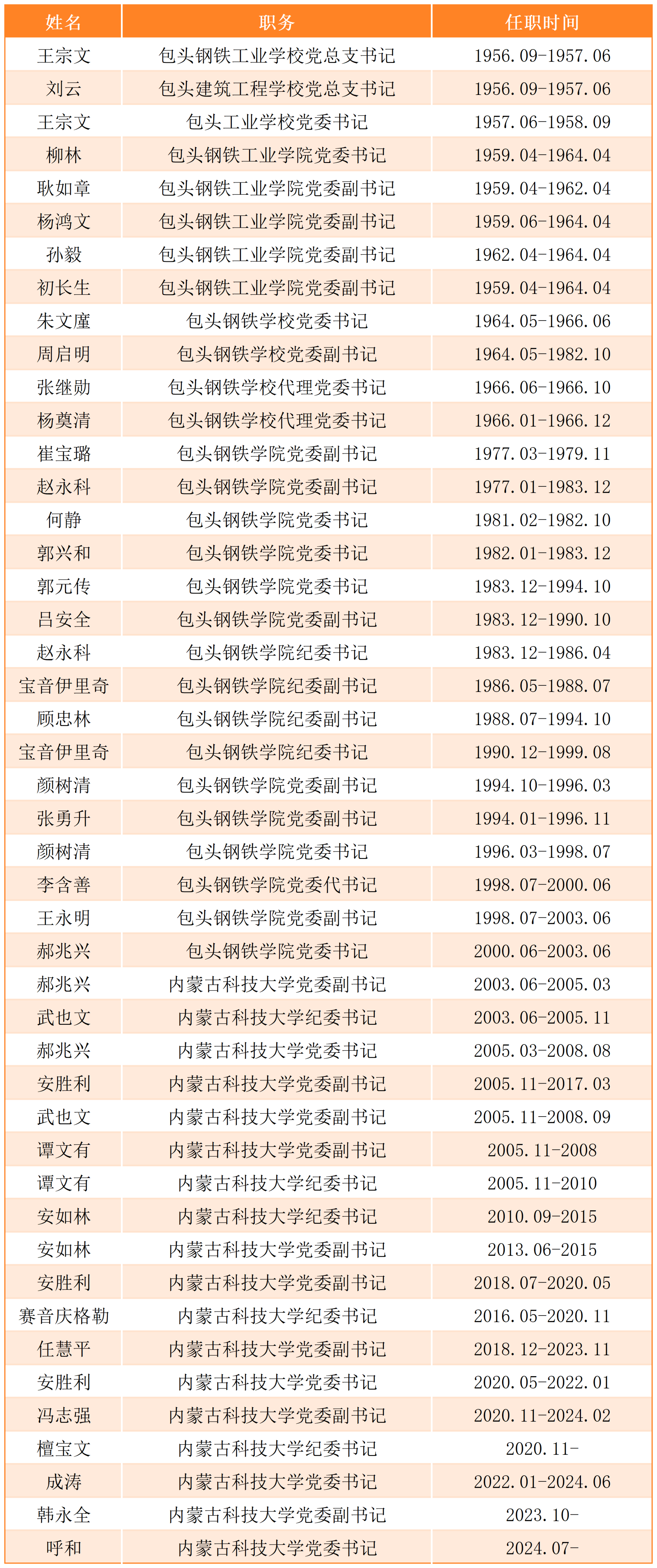 | 姓名 | 职务 | 任职时间 |
|---|---|---|
| 王宗文 | 包头钢铁工业学校党总支书记 | 1956.09-1957.06 |
| 刘云 | 包头建筑工程学校党总支书记 | 1956.09-1957.06 |
| 王宗文 | 包头工业学校党委书记 | 1957.06-1958.09 |
| 柳林 | 包头钢铁工业学院党委书记 | 1959.04-1964.04 |
| 耿如章 | 包头钢铁工业学院党委副书记 | 1959.04-1962.04 |
| 杨鸿文 | 包头钢铁工业学院党委副书记 | 1959.06-1964.04 |
| 孙毅 | 包头钢铁工业学院党委副书记 | 1962.04-1964.04 |
| 初长生 | 包头钢铁工业学院党委副书记 | 1959.04-1964.04 |
| 朱文廑 | 包头钢铁学校党委书记 | 1964.05-1966.06 |
| 周启明 | 包头钢铁学校党委副书记 | 1964.05-1982.10 |
| 张继勋 | 包头钢铁学校代理党委书记 | 1966.06-1966.10 |
| 杨奠清 | 包头钢铁学校代理党委书记 | 1966.01-1966.12 |
| 崔宝璐 | 包头钢铁学院党委副书记 | 1977.03-1979.11 |
| 赵永科 | 包头钢铁学院党委副书记 | 1977.01-1983.12 |
| 何静 | 包头钢铁学院党委书记 | 1981.02-1982.10 |
| 郭兴和 | 包头钢铁学院党委书记 | 1982.01-1983.12 |
| 郭元传 | 包头钢铁学院党委书记 | 1983.12-1994.10 |
| 吕安全 | 包头钢铁学院党委副书记 | 1983.12-1990.10 |
| 赵永科 | 包头钢铁学院纪委书记 | 1983.12-1986.04 |
| 宝音伊里奇 | 包头钢铁学院纪委副书记 | 1986.05-1988.07 |
| 顾忠林 | 包头钢铁学院纪委副书记 | 1988.07-1994.10 |
| 宝音伊里奇 | 包头钢铁学院纪委书记 | 1990.12-1999.08 |
| 颜树清 | 包头钢铁学院党委副书记 | 1994.10-1996.03 |
| 张勇升 | 包头钢铁学院党委副书记 | 1994.01-1996.11 |
| 颜树清 | 包头钢铁学院党委书记 | 1996.03-1998.07 |
| 李含善 | 包头钢铁学院党委代书记 | 1998.07-2000.06 |
| 王永明 | 包头钢铁学院党委副书记 | 1998.07-2003.06 |
| 郝兆兴 | 包头钢铁学院党委书记 | 2000.06-2003.06 |
| 郝兆兴 | 内蒙古科技大学党委副书记 | 2003.06-2005.03 |
| 武也文 | 内蒙古科技大学纪委书记 | 2003.06-2005.11 |
| 郝兆兴 | 内蒙古科技大学党委书记 | 2005.03-2008.08 |
| 安胜利 | 内蒙古科技大学党委副书记 | 2005.11-2017.03 |
| 武也文 | 内蒙古科技大学党委副书记 | 2005.11-2008.09 |
| 谭文有 | 内蒙古科技大学党委副书记 | 2005.11-2008 |
| 谭文有 | 内蒙古科技大学纪委书记 | 2005.11-2010 |
| 安如林 | 内蒙古科技大学纪委书记 | 2010.09-2015 |
| 安如林 | 内蒙古科技大学党委副书记 | 2013.06-2015 |
| 安胜利 | 内蒙古科技大学党委副书记 | 2018.07-2020.05 |
| 赛音庆格勒 | 内蒙古科技大学纪委书记 | 2016.05-2020.11 |
| 任慧平 | 内蒙古科技大学党委副书记 | 2018.12-2023.11 |
| 安胜利 | 内蒙古科技大学党委书记 | 2020.05-2022.01 |
| 冯志强 | 内蒙古科技大学党委副书记 | 2020.11-2024.02 |
| 檀宝文 | 内蒙古科技大学纪委书记 | 2020.11- |
| 成涛 | 内蒙古科技大学党委书记 | 2022.01-2024.06 |
| 韩永全 | 内蒙古科技大学党委副书记 | 2023.10- |
| 呼和 | 内蒙古科技大学党委书记 | 2024.07- |